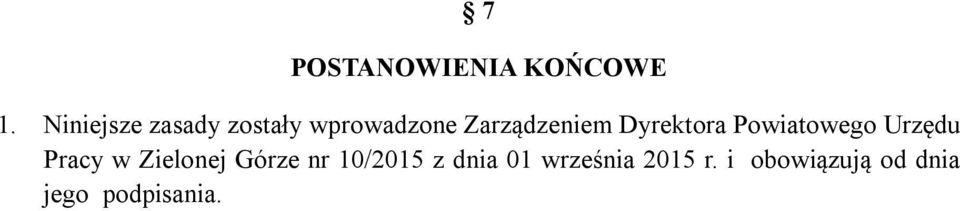 § 7

POSTANOWIENIA KOŃCOWE

1. Niniejsze zasady zostały wprowadzone Zarządzeniem Dyrektora Powiatowego Urzędu Pracy w Zielonej Górze nr 10/2015 z dnia 01 września 2015 r. i obowiązują od dnia jego podpisania.